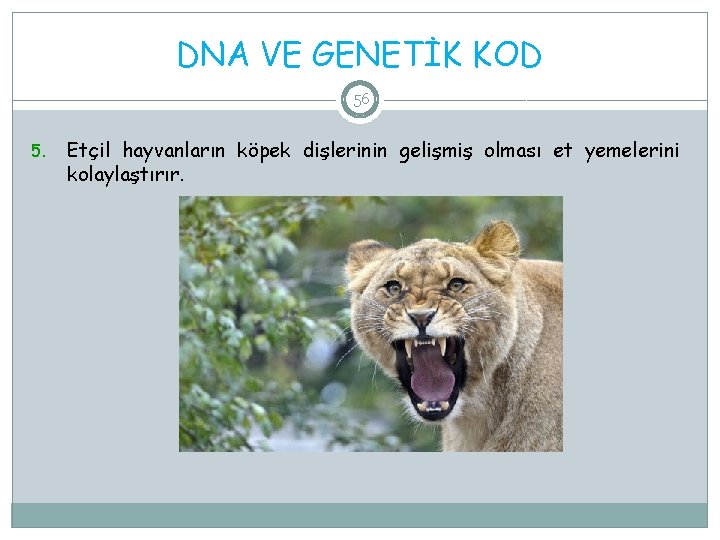 DNA VE GENETİK KOD

56

5. Etçil hayvanların köpek dişlerinin gelişmiş olması et yemelerini kolaylaştırır.